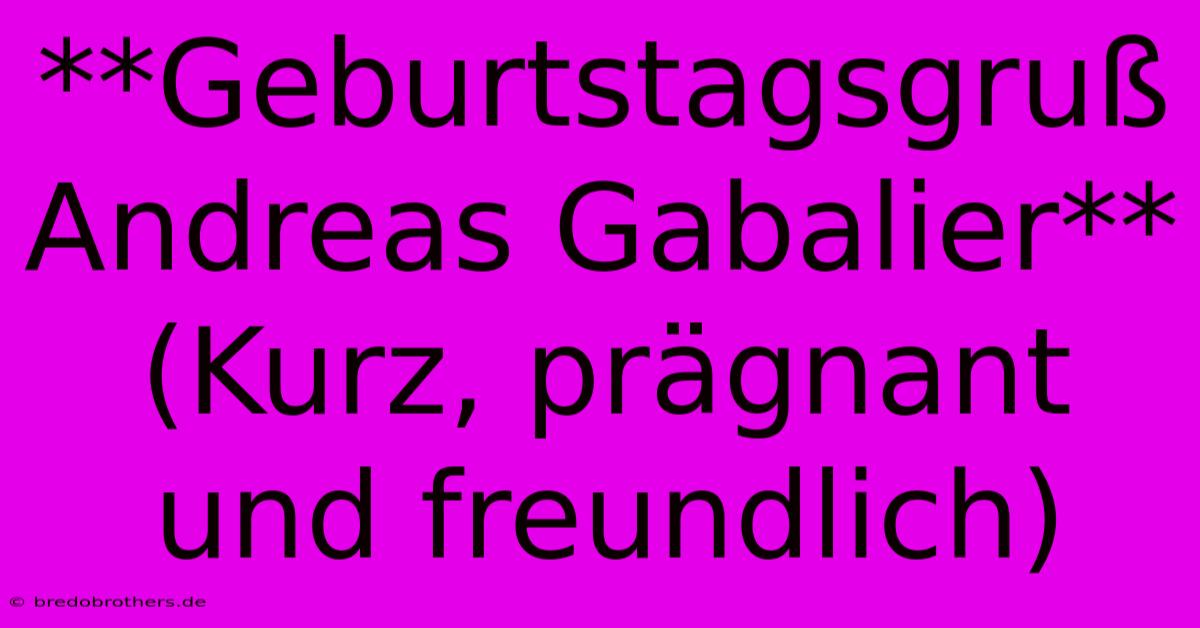 **Geburtstagsgruß Andreas Gabalier** (Kurz, prägnant und freundlich)

© bredobrothers.de